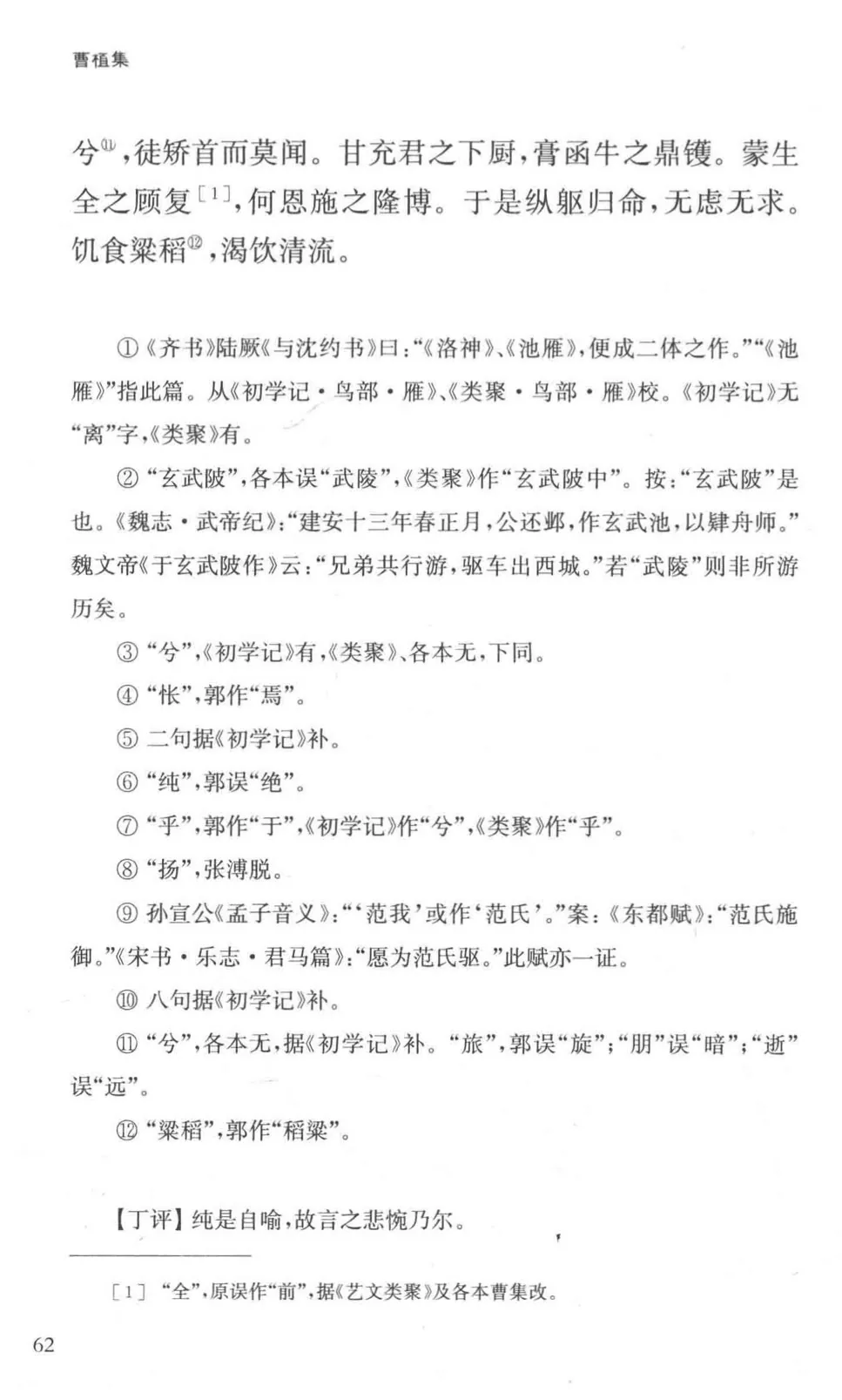 曹植集

兮$^{⑪}$，徒矫首而莫闻。甘充君之下厨，膏函牛之鼎镬。蒙生全之顾复$^{[1]}$，何恩施之隆博。于是纵躯归命，无虑无求。饥食粱稻$^{⑫}$，渴饮清流。

①《齐书》陆厥《与沈约书》曰：“《洛神》、《池雁》，便成二体之作。”“《池雁》”指此篇。从《初学记·鸟部·雁》、《类聚·鸟部·雁》校。《初学记》无“离”字，《类聚》有。

②“玄武陂”，各本误“武陵”，《类聚》作“玄武陂中”。按：“玄武陂”是也。《魏志·武帝纪》：“建安十三年春正月，公还邺，作玄武池，以肄舟师。”魏文帝《于玄武陂作》云：“兄弟共行游，驱车出西城。”若“武陵”则非所游历矣。

③“兮”，《初学记》有，《类聚》、各本无，下同。

④“怅”，郭作“焉”。

⑤二句据《初学记》补。

⑥“纯”，郭误“绝”。

⑦“乎”，郭作“于”，《初学记》作“兮”，《类聚》作“乎”。

⑧“扬”，张溥脱。

⑨孙宣公《孟子音义》：“‘范我’或作‘范氏’。”案：《东都赋》：“范氏施御。”《宋书·乐志·君马篇》：“愿为范氏驱。”此赋亦一证。

⑩八句据《初学记》补。

⑪“兮”，各本无，据《初学记》补。“旅”，郭误“旋”；“朋”误“暗”；“逝”误“远”。

⑫“粱稻”，郭作“稻粱”。

【丁评】纯是自喻，故言之悲惋乃尔。

[1]“全”，原误作“前”，据《艺文类聚》及各本曹集改。

62